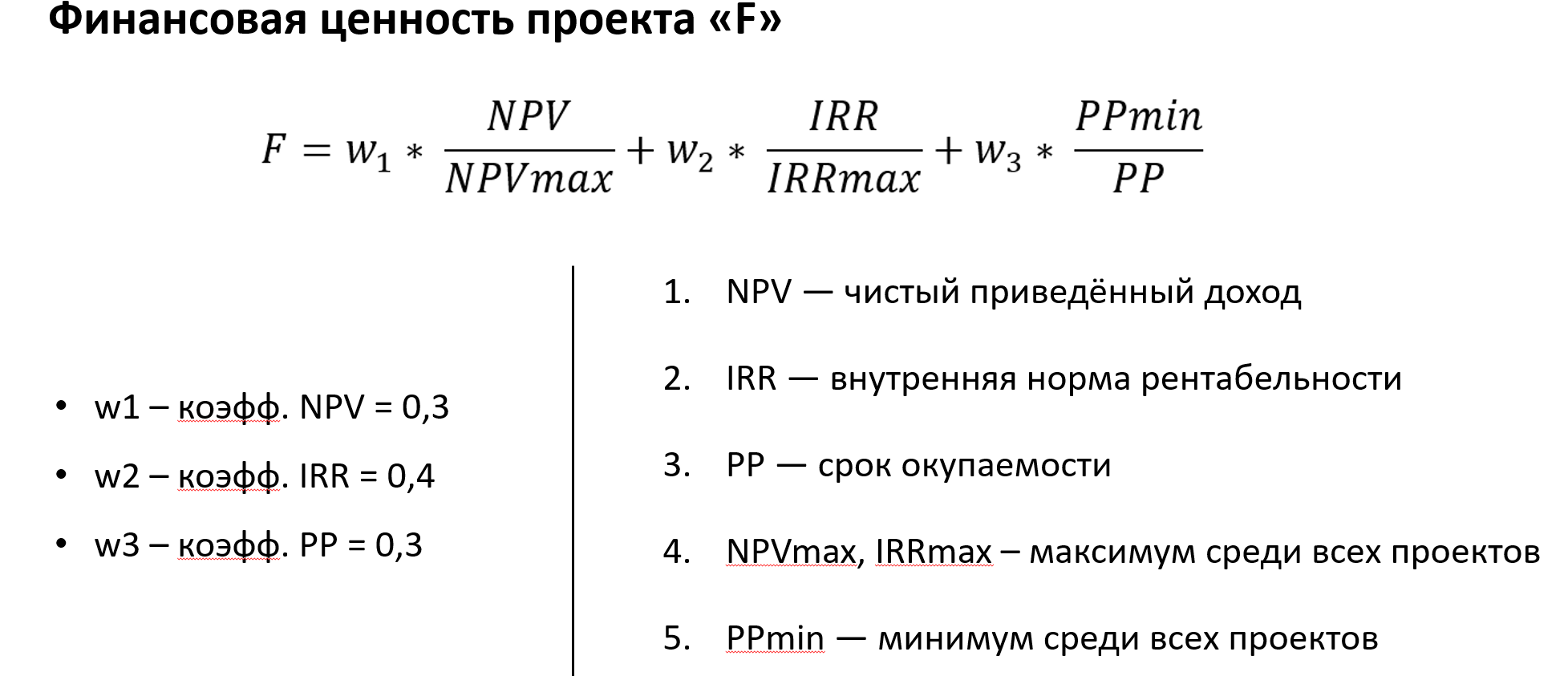 Финансовая ценность проекта «F»

$F = w_1 * \frac{NPV}{NPVmax} + w_2 * \frac{IRR}{IRRmax} + w_3 * \frac{PPmin}{PP}$

• w1 – коэфф. NPV = 0,3
• w2 – коэфф. IRR = 0,4
• w3 – коэфф. PP = 0,3

1. NPV — чистый приведённый доход
2. IRR — внутренняя норма рентабельности
3. PP — срок окупаемости
4. NPVmax, IRRmax – максимум среди всех проектов
5. PPmin — минимум среди всех проектов